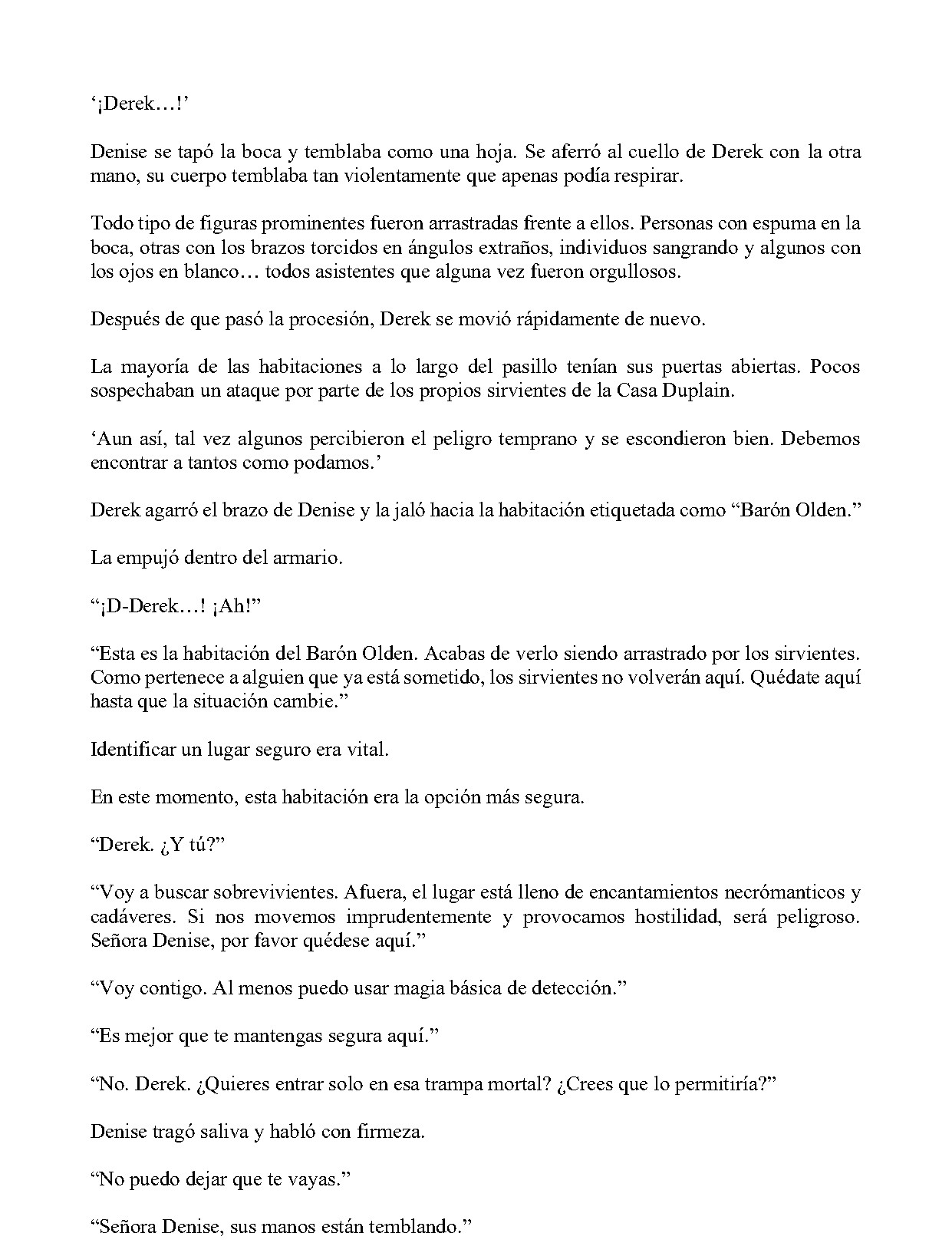 ‘¡Derek…!’

Denise se tapó la boca y temblaba como una hoja. Se aferró al cuello de Derek con la otra mano, su cuerpo temblaba tan violentamente que apenas podía respirar.

Todo tipo de figuras prominentes fueron arrastradas frente a ellos. Personas con espuma en la boca, otras con los brazos torcidos en ángulos extraños, individuos sangrando y algunos con los ojos en blanco… todos asistentes que alguna vez fueron orgullosos.

Después de que pasó la procesión, Derek se movió rápidamente de nuevo.

La mayoría de las habitaciones a lo largo del pasillo tenían sus puertas abiertas. Pocos sospechaban un ataque por parte de los propios sirvientes de la Casa Duplain.

‘Aun así, tal vez algunos percibieron el peligro temprano y se escondieron bien. Debemos encontrar a tantos como podamos.’

Derek agarró el brazo de Denise y la jaló hacia la habitación etiquetada como “Barón Olden.”

La empujó dentro del armario.

“¡D-Derek…! ¡Ah!”

“Esta es la habitación del Barón Olden. Acabas de verlo siendo arrastrado por los sirvientes. Como pertenece a alguien que ya está sometido, los sirvientes no volverán aquí. Quédate aquí hasta que la situación cambie.”

Identificar un lugar seguro era vital.

En este momento, esta habitación era la opción más segura.

“Derek. ¿Y tú?”

“Voy a buscar sobrevivientes. Afuera, el lugar está lleno de encantamientos necrómanticos y cadáveres. Si nos movemos imprudentemente y provocamos hostilidad, será peligroso. Señora Denise, por favor quédese aquí.”

“Voy contigo. Al menos puedo usar magia básica de detección.”

“Es mejor que te mantengas segura aquí.”

“No. Derek. ¿Quieres entrar solo en esa trampa mortal? ¿Crees que lo permitiría?”

Denise tragó saliva y habló con firmeza.

“No puedo dejar que te vayas.”

“Señora Denise, sus manos están temblando.”